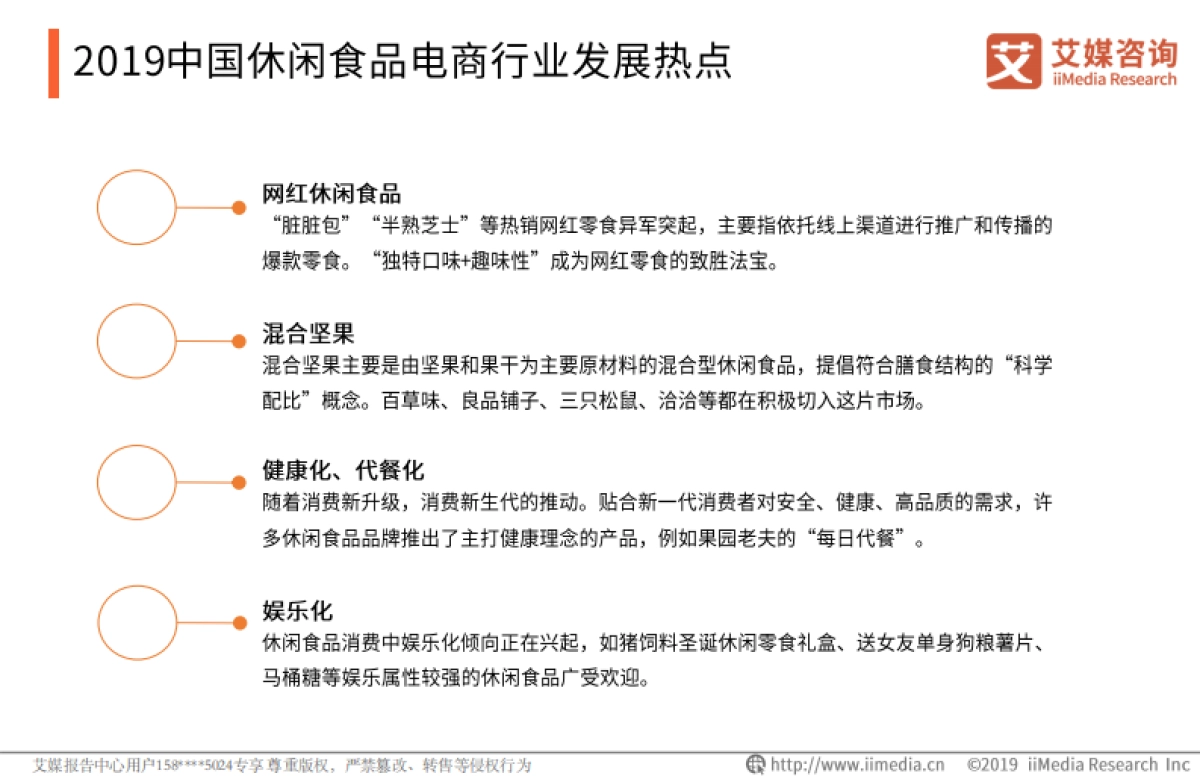 2019中国休闲食品电商行业发展热点

艾媒咨询
iiMedia Research

网红休闲食品
“脏脏包”“半熟芝士”等热销网红零食异军突起，主要指依托线上渠道进行推广和传播的爆款零食。“独特口味+趣味性”成为网红零食的致胜法宝。

混合坚果
混合坚果主要是由坚果和果干为主要原材料的混合型休闲食品，提倡符合膳食结构的“科学配比”概念。百草味、良品铺子、三只松鼠、洽洽等都在积极切入这片市场。

健康化、代餐化
随着消费新升级，消费新生代的推动。贴合新一代消费者对安全、健康、高品质的需求，许多休闲食品品牌推出了主打健康理念的产品，例如果园老夫的“每日代餐”。

娱乐化
休闲食品消费中娱乐化倾向正在兴起，如猪饲料圣诞休闲零食礼盒、送女友单身狗粮薯片、马桶糖等娱乐属性较强的休闲食品广受欢迎。

艾媒报告中心用户158****5024专享 尊重版权，严禁篡改、转售等侵权行为

http://www.iimedia.cn ©2019 iiMedia Research Inc